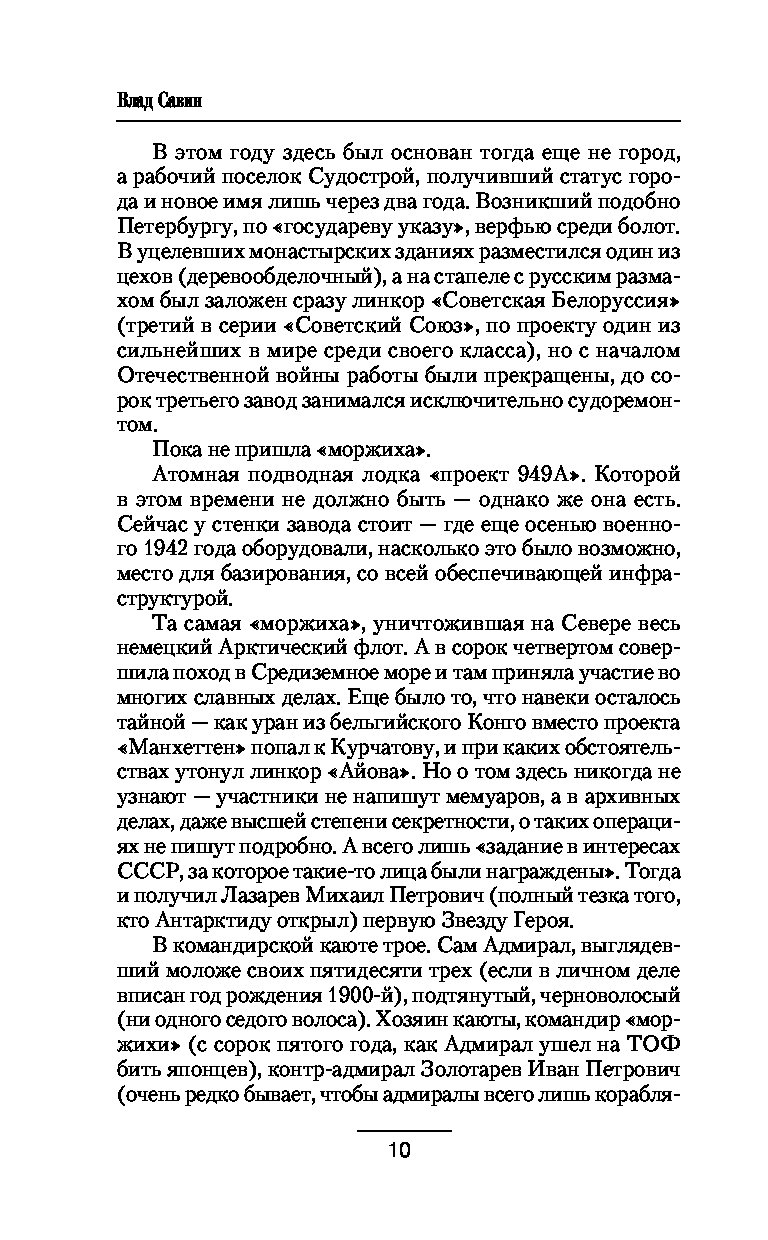 Влад Савин

В этом году здесь был основан тогда еще не город, а рабочий поселок Судострой, получивший статус города и новое имя лишь через два года. Возникший подобно Петербургу, по «государеву указу», верфью среди болот. В уцелевших монастырских зданиях разместился один из цехов (деревообделочный), а на стапеле с русским размахом был заложен сразу линкор «Советская Белоруссия» (третий в серии «Советский Союз», по проекту один из сильнейших в мире среди своего класса), но с началом Отечественной войны работы были прекращены, до сорок третьего завод занимался исключительно судоремонтом.

Пока не пришла «моржиха».

Атомная подводная лодка «проект 949А». Которой в этом времени не должно быть — однако же она есть. Сейчас у стенки завода стоит — где еще осенью военного 1942 года оборудовали, насколько это было возможно, место для базирования, со всей обеспечивающей инфраструктурой.

Та самая «моржиха», уничтожившая на Севере весь немецкий Арктический флот. А в сорок четвертом совершила поход в Средиземное море и там приняла участие во многих славных делах. Еще было то, что навеки осталось тайной — как уран из бельгийского Конго вместо проекта «Манхеттен» попал к Курчатову, и при каких обстоятельствах утонул линкор «Айова». Но о том здесь никогда не узнают — участники не напишут мемуаров, а в архивных делах, даже высшей степени секретности, о таких операциях не пишут подробно. А всего лишь «задание в интересах СССР, за которое такие-то лица были награждены». Тогда и получил Лазарев Михаил Петрович (полный тезка того, кто Антарктиду открыл) первую Звезду Героя.

В командирской каюте трое. Сам Адмирал, выглядевший моложе своих пятидесяти трех (если в личном деле вписан год рождения 1900-й), подтянутый, черноволосый (ни одного седого волоса). Хозяин каюты, командир «моржихи» (с сорок пятого года, как Адмирал ушел на ТОФ бить японцев), контр-адмирал Золотарев Иван Петрович (очень редко бывает, чтобы адмиралы всего лишь корабля-

10